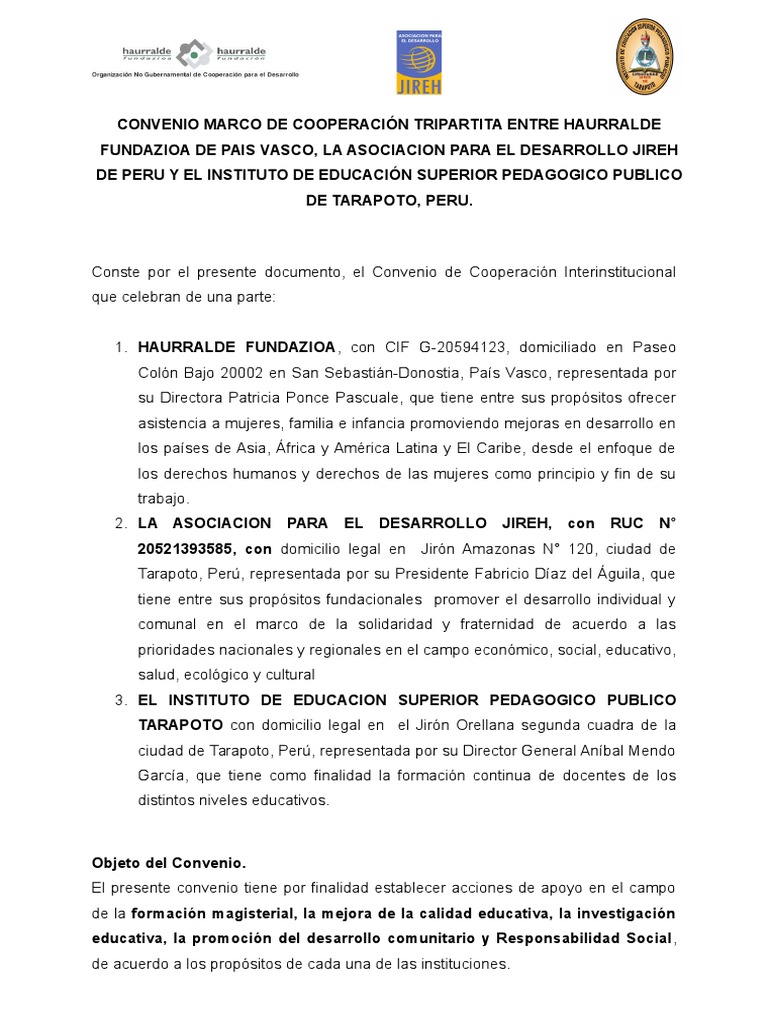 haurralde Fundazioa haurralde Fundación
Organización No Gubernamental de Cooperación para el Desarrollo

ASOCIACION PARA EL DESARROLLO
JIREH

TARAPOTO

CONVENIO MARCO DE COOPERACIÓN TRIPARTITA ENTRE HAURRALDE FUNDAZIOA DE PAIS VASCO, LA ASOCIACION PARA EL DESARROLLO JIREH DE PERU Y EL INSTITUTO DE EDUCACIÓN SUPERIOR PEDAGOGICO PUBLICO DE TARAPOTO, PERU.

Conste por el presente documento, el Convenio de Cooperación Interinstitucional que celebran de una parte:

1. HAURRALDE FUNDAZIOA, con CIF G-20594123, domiciliado en Paseo Colón Bajo 20002 en San Sebastián-Donostia, País Vasco, representada por su Directora Patricia Ponce Pascuale, que tiene entre sus propósitos ofrecer asistencia a mujeres, familia e infancia promoviendo mejoras en desarrollo en los países de Asia, África y América Latina y El Caribe, desde el enfoque de los derechos humanos y derechos de las mujeres como principio y fin de su trabajo.
2. LA ASOCIACION PARA EL DESARROLLO JIREH, con RUC N° 20521393585, con domicilio legal en Jirón Amazonas N° 120, ciudad de Tarapoto, Perú, representada por su Presidente Fabricio Díaz del Águila, que tiene entre sus propósitos fundacionales promover el desarrollo individual y comunal en el marco de la solidaridad y fraternidad de acuerdo a las prioridades nacionales y regionales en el campo económico, social, educativo, salud, ecológico y cultural
3. EL INSTITUTO DE EDUCACION SUPERIOR PEDAGOGICO PUBLICO TARAPOTO con domicilio legal en el Jirón Orellana segunda cuadra de la ciudad de Tarapoto, Perú, representada por su Director General Aníbal Mendo García, que tiene como finalidad la formación continua de docentes de los distintos niveles educativos.

Objeto del Convenio.
El presente convenio tiene por finalidad establecer acciones de apoyo en el campo de la formación magisterial, la mejora de la calidad educativa, la investigación educativa, la promoción del desarrollo comunitario y Responsabilidad Social, de acuerdo a los propósitos de cada una de las instituciones.